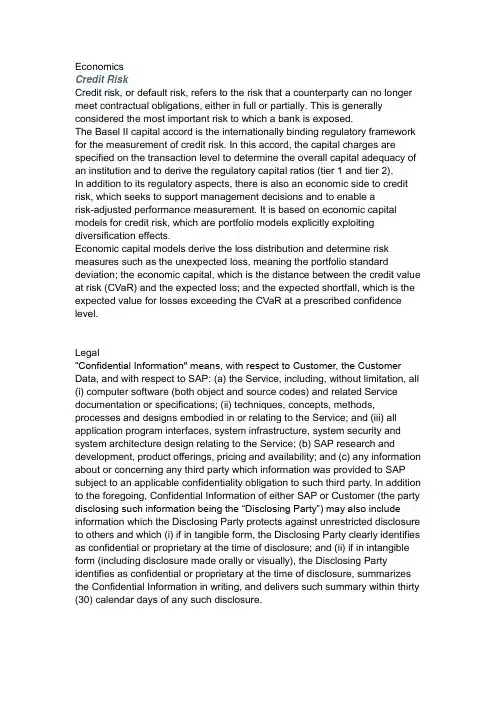 Economics
Credit Risk
Credit risk, or default risk, refers to the risk that a counterparty can no longer meet contractual obligations, either in full or partially. This is generally considered the most important risk to which a bank is exposed.
The Basel II capital accord is the internationally binding regulatory framework for the measurement of credit risk. In this accord, the capital charges are specified on the transaction level to determine the overall capital adequacy of an institution and to derive the regulatory capital ratios (tier 1 and tier 2).
In addition to its regulatory aspects, there is also an economic side to credit risk, which seeks to support management decisions and to enable a risk-adjusted performance measurement. It is based on economic capital models for credit risk, which are portfolio models explicitly exploiting diversification effects.
Economic capital models derive the loss distribution and determine risk measures such as the unexpected loss, meaning the portfolio standard deviation; the economic capital, which is the distance between the credit value at risk (CVaR) and the expected loss; and the expected shortfall, which is the expected value for losses exceeding the CVaR at a prescribed confidence level.

Legal
"Confidential Information" means, with respect to Customer, the Customer Data, and with respect to SAP: (a) the Service, including, without limitation, all (i) computer software (both object and source codes) and related Service documentation or specifications; (ii) techniques, concepts, methods, processes and designs embodied in or relating to the Service; and (iii) all application program interfaces, system infrastructure, system security and system architecture design relating to the Service; (b) SAP research and development, product offerings, pricing and availability; and (c) any information about or concerning any third party which information was provided to SAP subject to an applicable confidentiality obligation to such third party. In addition to the foregoing, Confidential Information of either SAP or Customer (the party disclosing such information being the "Disclosing Party") may also include information which the Disclosing Party protects against unrestricted disclosure to others and which (i) if in tangible form, the Disclosing Party clearly identifies as confidential or proprietary at the time of disclosure; and (ii) if in intangible form (including disclosure made orally or visually), the Disclosing Party identifies as confidential or proprietary at the time of disclosure, summarizes the Confidential Information in writing, and delivers such summary within thirty (30) calendar days of any such disclosure.